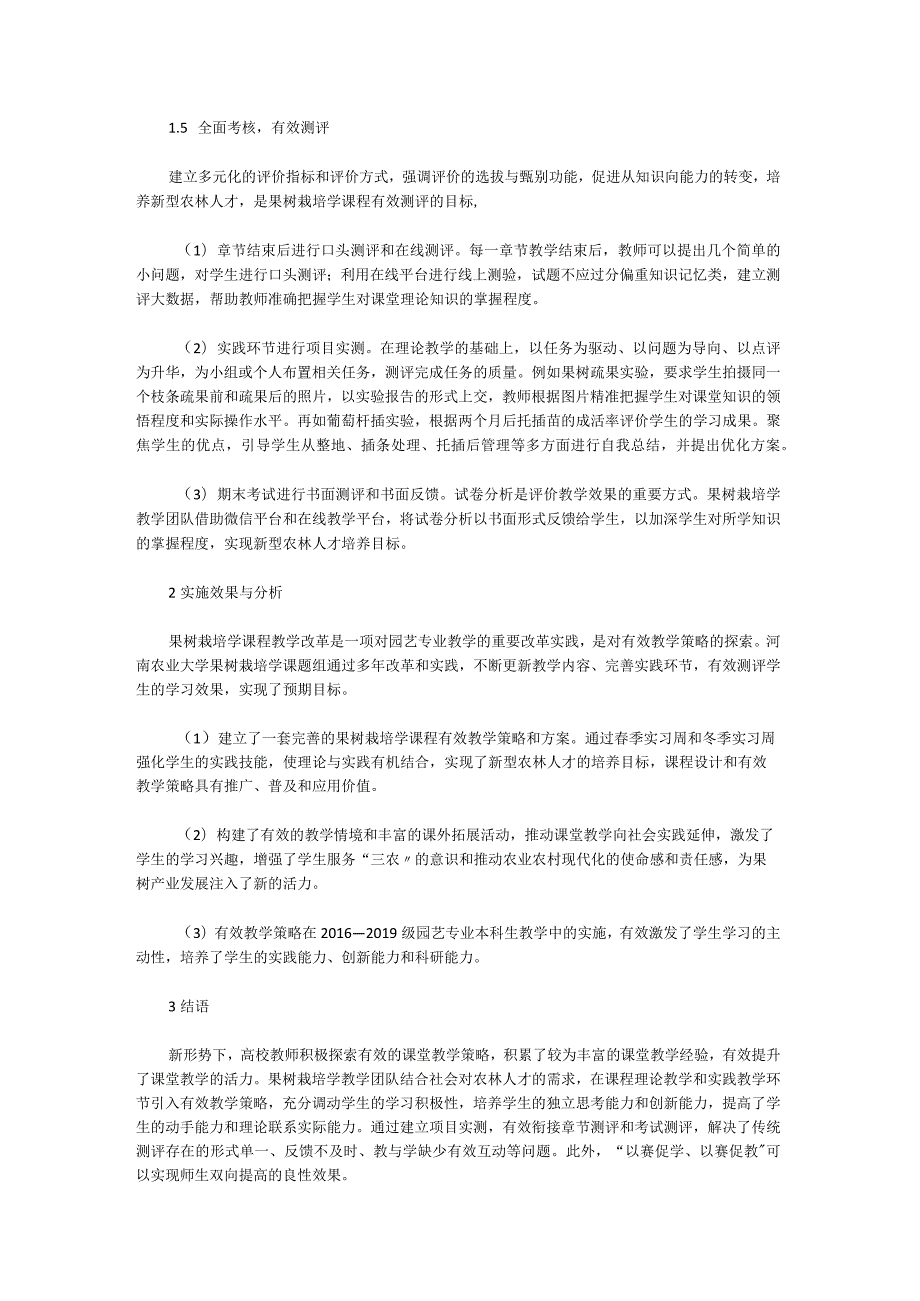 1.5 全面考核，有效测评

建立多元化的评价指标和评价方式，强调评价的选拔与甄别功能，促进从知识向能力的转变，培养新型农林人才，是果树栽培学课程有效测评的目标，

（1）章节结束后进行口头测评和在线测评。每一章节教学结束后，教师可以提出几个简单的小问题，对学生进行口头测评；利用在线平台进行线上测验，试题不应过分偏重知识记忆类，建立测评大数据，帮助教师准确把握学生对课堂理论知识的掌握程度。

（2）实践环节进行项目实测。在理论教学的基础上，以任务为驱动、以问题为导向、以点评为升华，为小组或个人布置相关任务，测评完成任务的质量。例如果树疏果实验，要求学生拍摄同一个枝条疏果前和疏果后的照片，以实验报告的形式上交，教师根据图片精准把握学生对课堂知识的领悟程度和实际操作水平。再如葡萄杆插实验，根据两个月后托插苗的成活率评价学生的学习成果。聚焦学生的优点，引导学生从整地、插条处理、托插后管理等多方面进行自我总结，并提出优化方案。

（3）期末考试进行书面测评和书面反馈。试卷分析是评价教学效果的重要方式。果树栽培学教学团队借助微信平台和在线教学平台，将试卷分析以书面形式反馈给学生，以加深学生对所学知识的掌握程度，实现新型农林人才培养目标。

2 实施效果与分析

果树栽培学课程教学改革是一项对园艺专业教学的重要改革实践，是对有效教学策略的探索。河南农业大学果树栽培学课题组通过多年改革和实践，不断更新教学内容、完善实践环节，有效测评学生的学习效果，实现了预期目标。

（1）建立了一套完善的果树栽培学课程有效教学策略和方案。通过春季实习周和冬季实习周强化学生的实践技能，使理论与实践有机结合，实现了新型农林人才的培养目标，课程设计和有效教学策略具有推广、普及和应用价值。

（2）构建了有效的教学情境和丰富的课外拓展活动，推动课堂教学向社会实践延伸，激发了学生的学习兴趣，增强了学生服务“三农〃的意识和推动农业农村现代化的使命感和责任感，为果树产业发展注入了新的活力。

（3）有效教学策略在 2016—2019 级园艺专业本科生教学中的实施，有效激发了学生学习的主动性，培养了学生的实践能力、创新能力和科研能力。

3 结语

新形势下，高校教师积极探索有效的课堂教学策略，积累了较为丰富的课堂教学经验，有效提升了课堂教学的活力。果树栽培学教学团队结合社会对农林人才的需求，在课程理论教学和实践教学环节引入有效教学策略，充分调动学生的学习积极性，培养学生的独立思考能力和创新能力，提高了学生的动手能力和理论联系实际能力。通过建立项目实测，有效衔接章节测评和考试测评，解决了传统测评存在的形式单一、反馈不及时、教与学缺少有效互动等问题。此外，“以赛促学、以赛促教”可以实现师生双向提高的良性效果。